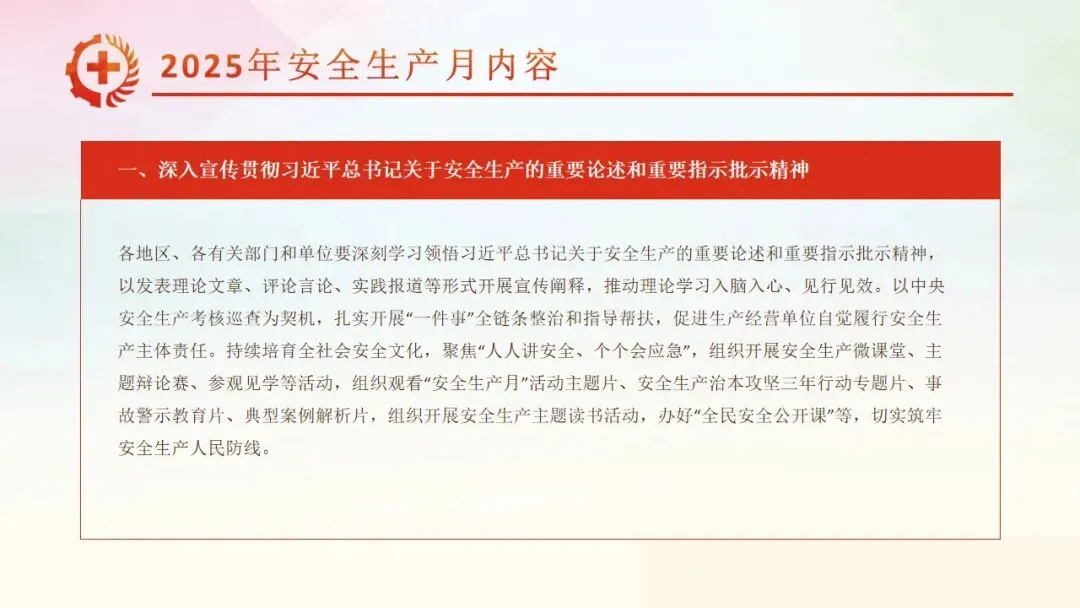 2025年安全生产月内容

一、深入宣传贯彻习近平总书记关于安全生产的重要论述和重要指示批示精神

各地区、各有关部门和单位要深刻学习领悟习近平总书记关于安全生产的重要论述和重要指示批示精神，以发表理论文章、评论言论、实践报道等形式开展宣传阐释，推动理论学习入脑入心、见行见效。以中央安全生产考核巡查为契机，扎实开展“一件事”全链条整治和指导帮扶，促进生产经营单位自觉履行安全生产主体责任。持续培育全社会安全文化，聚焦“人人讲安全、个个会应急”，组织开展安全生产微课堂、主题辩论赛、参观见学等活动，组织观看“安全生产月”活动主题片、安全生产治本攻坚三年行动专题片、事故警示教育片、典型案例解析片，组织开展安全生产主题读书活动，办好“全民安全公开课”等，切实筑牢安全生产人民防线。